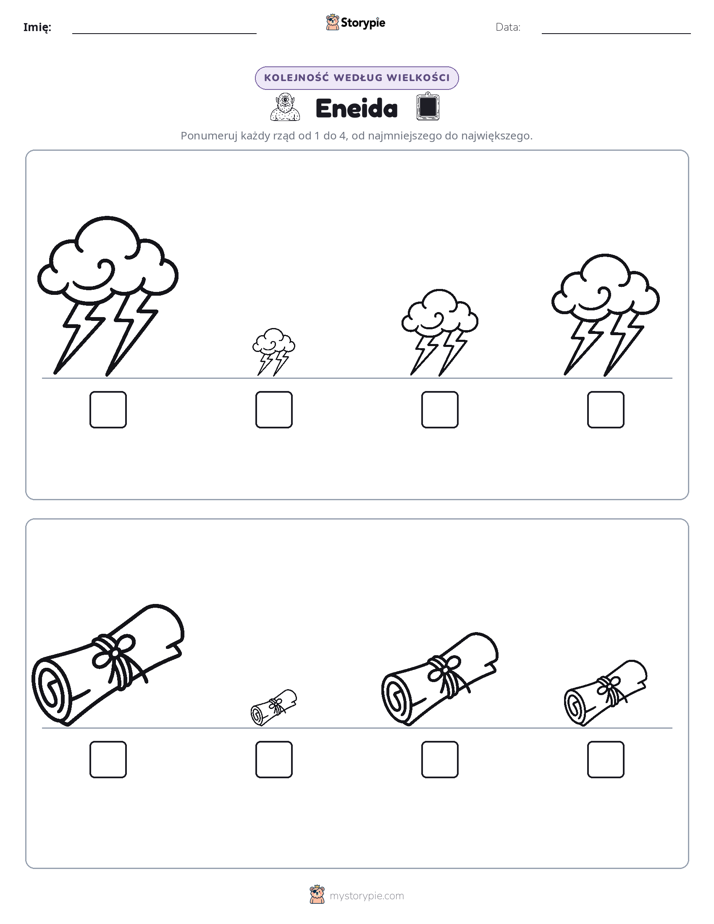 Imię: ____ Storypie Data: ____

KOLEJNOŚĆ WEDŁUG WIELKOŚCI

Eneida

Ponumeruj każdy rząd od 1 do 4, od najmniejszego do największego.

☐ ☐ ☐ ☐

☐ ☐ ☐ ☐

mystorypie.com